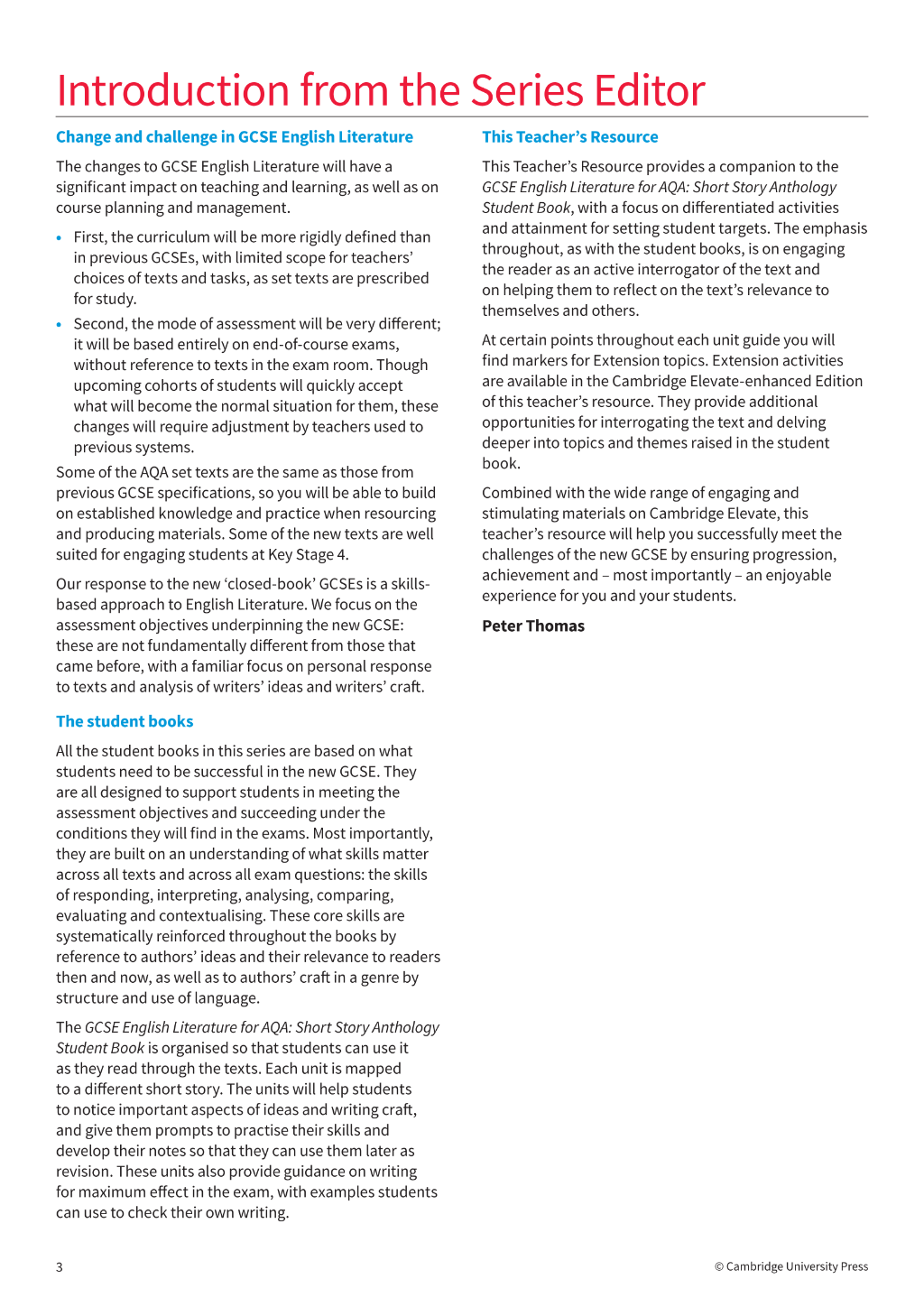 Introduction from the Series Editor

Change and challenge in GCSE English Literature

The changes to GCSE English Literature will have a significant impact on teaching and learning, as well as on course planning and management.

• First, the curriculum will be more rigidly defined than in previous GCSEs, with limited scope for teachers' choices of texts and tasks, as set texts are prescribed for study.
• Second, the mode of assessment will be very different; it will be based entirely on end-of-course exams, without reference to texts in the exam room. Though upcoming cohorts of students will quickly accept what will become the normal situation for them, these changes will require adjustment by teachers used to previous systems.

Some of the AQA set texts are the same as those from previous GCSE specifications, so you will be able to build on established knowledge and practice when resourcing and producing materials. Some of the new texts are well suited for engaging students at Key Stage 4.

Our response to the new 'closed-book' GCSEs is a skills-based approach to English Literature. We focus on the assessment objectives underpinning the new GCSE: these are not fundamentally different from those that came before, with a familiar focus on personal response to texts and analysis of writers' ideas and writers' craft.

The student books

All the student books in this series are based on what students need to be successful in the new GCSE. They are all designed to support students in meeting the assessment objectives and succeeding under the conditions they will find in the exams. Most importantly, they are built on an understanding of what skills matter across all texts and across all exam questions: the skills of responding, interpreting, analysing, comparing, evaluating and contextualising. These core skills are systematically reinforced throughout the books by reference to authors' ideas and their relevance to readers then and now, as well as to authors' craft in a genre by structure and use of language.

The GCSE English Literature for AQA: Short Story Anthology Student Book is organised so that students can use it as they read through the texts. Each unit is mapped to a different short story. The units will help students to notice important aspects of ideas and writing craft, and give them prompts to practise their skills and develop their notes so that they can use them later as revision. These units also provide guidance on writing for maximum effect in the exam, with examples students can use to check their own writing.

This Teacher's Resource

This Teacher's Resource provides a companion to the GCSE English Literature for AQA: Short Story Anthology Student Book, with a focus on differentiated activities and attainment for setting student targets. The emphasis throughout, as with the student books, is on engaging the reader as an active interrogator of the text and on helping them to reflect on the text's relevance to themselves and others.

At certain points throughout each unit guide you will find markers for Extension topics. Extension activities are available in the Cambridge Elevate-enhanced Edition of this teacher's resource. They provide additional opportunities for interrogating the text and delving deeper into topics and themes raised in the student book.

Combined with the wide range of engaging and stimulating materials on Cambridge Elevate, this teacher's resource will help you successfully meet the challenges of the new GCSE by ensuring progression, achievement and – most importantly – an enjoyable experience for you and your students.

Peter Thomas

3

© Cambridge University Press